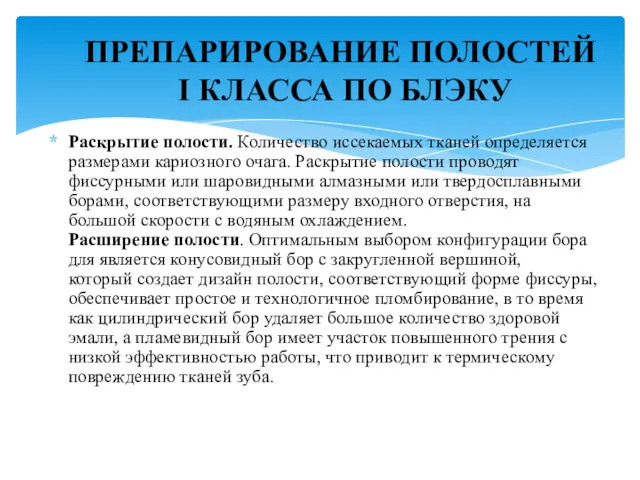 ПРЕПАРИРОВАНИЕ ПОЛОСТЕЙ I КЛАССА ПО БЛЭКУ

* Раскрытие полости. Количество иссекаемых тканей определяется размерами кариозного очага. Раскрытие полости проводят фиссурными или шаровидными алмазными или твердосплавными борами, соответствующими размеру входного отверстия, на большой скорости с водяным охлаждением.
Расширение полости. Оптимальным выбором конфигурации бора для является конусовидный бор с закругленной вершиной, который создает дизайн полости, соответствующий форме фиссуры, обеспечивает простое и технологичное пломбирование, в то время как цилиндрический бор удаляет большое количество здоровой эмали, а пламевидный бор имеет участок повышенного трения с низкой эффективностью работы, что приводит к термическому повреждению тканей зуба.